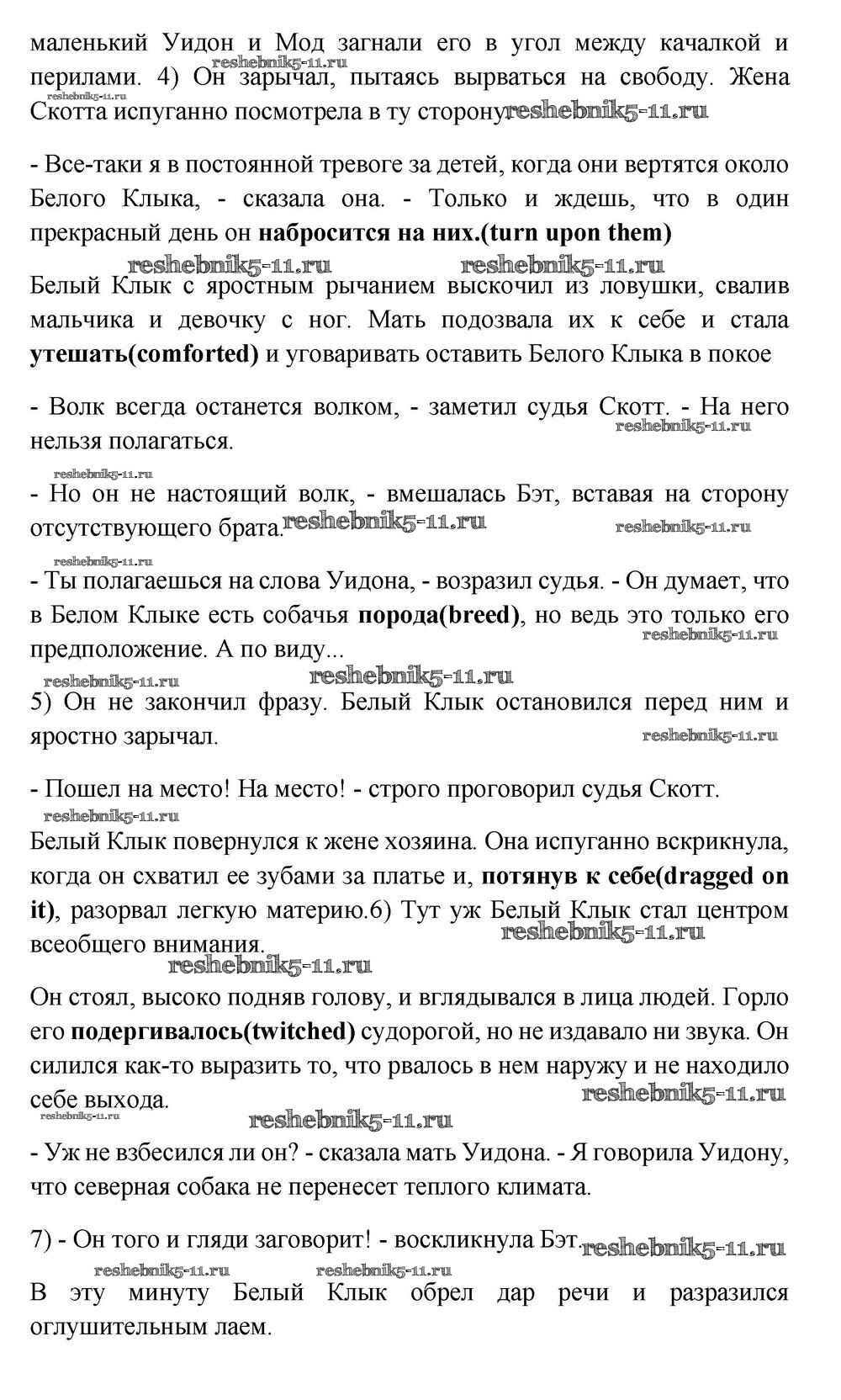 маленький Уидон и Мод загнали его в угол между качалкой и перилами. 4) Он зарычал, пытаясь вырваться на свободу. Жена Скотта испуганно посмотрела в ту сторону.

reshebnik5-11.ru reshebnik5-11.ru reshebnik5-11.ru

- Все-таки я в постоянной тревоге за детей, когда они вертятся около Белого Клыка, - сказала она. - Только и ждешь, что в один прекрасный день он **набросится на них.(turn upon them)**

reshebnik5-11.ru reshebnik5-11.ru

Белый Клык с яростным рычанием выскочил из ловушки, свалив мальчика и девочку с ног. Мать подозвала их к себе и стала **утешать(comforted)** и уговаривать оставить Белого Клыка в покое

- Волк всегда останется волком, - заметил судья Скотт. - На него нельзя полагаться.

reshebnik5-11.ru reshebnik5-11.ru

- Но он не настоящий волк, - вмешалась Бэт, вставая на сторону отсутствующего брата.

reshebnik5-11.ru reshebnik5-11.ru reshebnik5-11.ru

- Ты полагаешься на слова Уидона, - возразил судья. - Он думает, что в Белом Клыке есть собачья **порода(breed)**, но ведь это только его предположение. А по виду...

reshebnik5-11.ru reshebnik5-11.ru reshebnik5-11.ru

5) Он не закончил фразу. Белый Клык остановился перед ним и яростно зарычал.

reshebnik5-11.ru

- Пошел на место! На место! - строго проговорил судья Скотт.

reshebnik5-11.ru

Белый Клык повернулся к жене хозяина. Она испуганно вскрикнула, когда он схватил ее зубами за платье и, **потянув к себе(dragged on it)**, разорвал легкую материю.6) Тут уж Белый Клык стал центром всеобщего внимания.

reshebnik5-11.ru reshebnik5-11.ru

Он стоял, высоко подняв голову, и вглядывался в лица людей. Горло его **подергивалось(twitched)** судорогой, но не издавало ни звука. Он силился как-то выразить то, что рвалось в нем наружу и не находило себе выхода.

reshebnik5-11.ru reshebnik5-11.ru reshebnik5-11.ru

- Уж не взбесился ли он? - сказала мать Уидона. - Я говорила Уидону, что северная собака не перенесет теплого климата.

7) - Он того и гляди заговорит! - воскликнула Бэт.

reshebnik5-11.ru reshebnik5-11.ru reshebnik5-11.ru

В эту минуту Белый Клык обрел дар речи и разразился оглушительным лаем.